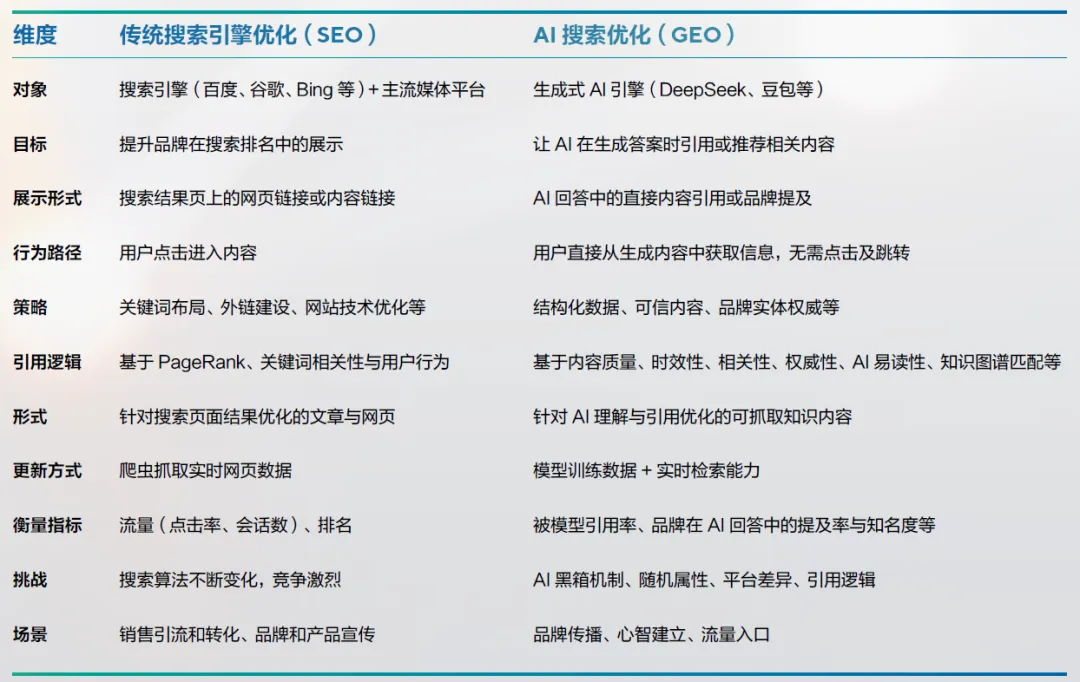 | 维度 | 传统搜索引擎优化（SEO） | AI 搜索优化（GEO） |
|---|---|---|
| 对象 | 搜索引擎（百度、谷歌、Bing 等）+ 主流媒体平台 | 生成式 AI 引擎（DeepSeek、豆包等） |
| 目标 | 提升品牌在搜索排名中的展示 | 让 AI 在生成答案时引用或推荐相关内容 |
| 展示形式 | 搜索结果页上的网页链接或内容链接 | AI 回答中的直接内容引用或品牌提及 |
| 行为路径 | 用户点击进入内容 | 用户直接从生成内容中获取信息，无需点击及跳转 |
| 策略 | 关键词布局、外链建设、网站技术优化等 | 结构化数据、可信内容、品牌实体权威等 |
| 引用逻辑 | 基于 PageRank、关键词相关性与用户行为 | 基于内容质量、时效性、相关性、权威性、AI 易读性、知识图谱匹配等 |
| 形式 | 针对搜索页面结果优化的文章与网页 | 针对 AI 理解与引用优化的可抓取知识内容 |
| 更新方式 | 爬虫抓取实时网页数据 | 模型训练数据 + 实时检索能力 |
| 衡量指标 | 流量（点击率、会话数）、排名 | 被模型引用率、品牌在 AI 回答中的提及率与知名度等 |
| 挑战 | 搜索算法不断变化，竞争激烈 | AI 黑箱机制、随机属性、平台差异、引用逻辑 |
| 场景 | 销售引流和转化、品牌和产品宣传 | 品牌传播、心智建立、流量入口 |